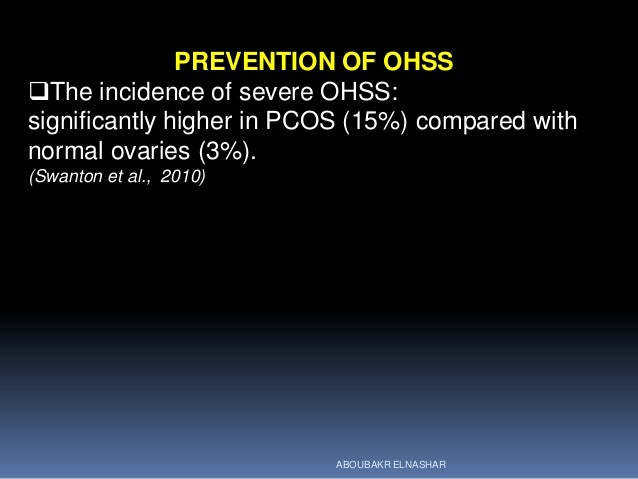 PREVENTION OF OHSS

❑The incidence of severe OHSS: significantly higher in PCOS (15%) compared with normal ovaries (3%).
(Swanton et al., 2010)

ABOUBAKR ELNASHAR